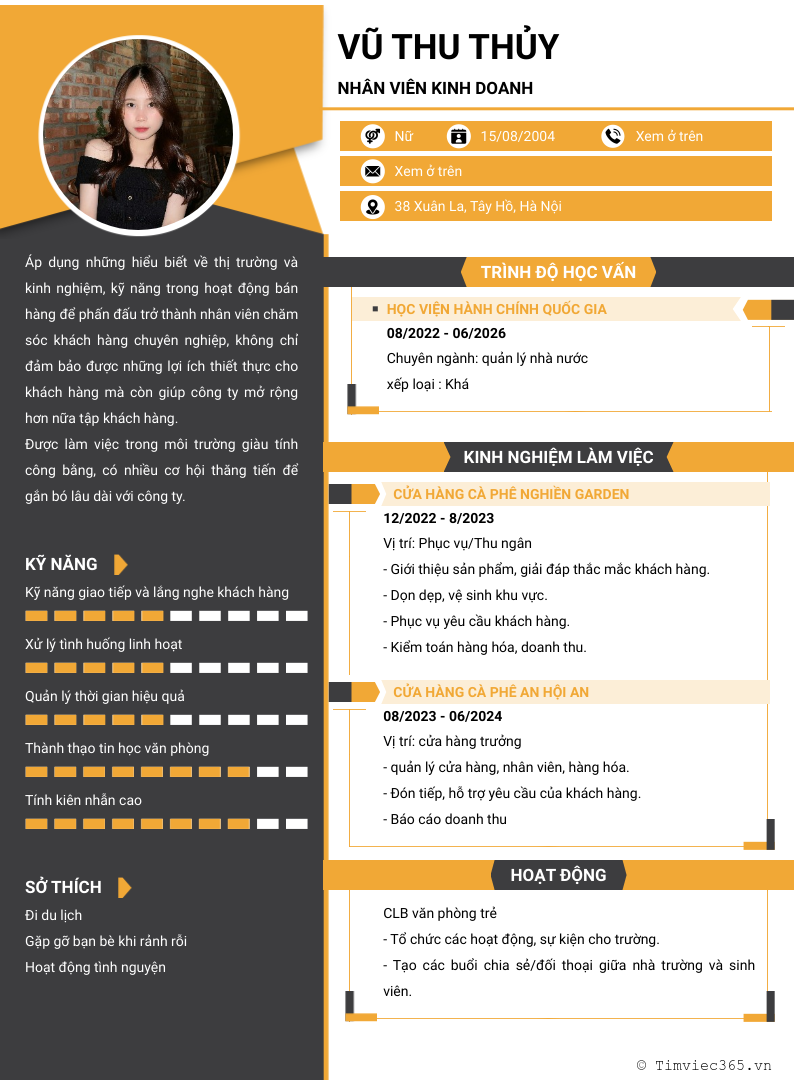 VŨ THU THỦY

NHÂN VIÊN KINH DOANH

Nữ 15/08/2004 Xem ở trên

Xem ở trên

38 Xuân La, Tây Hồ, Hà Nội

Áp dụng những hiểu biết về thị trường và kinh nghiệm, kỹ năng trong hoạt động bán hàng để phấn đấu trở thành nhân viên chăm sóc khách hàng chuyên nghiệp, không chỉ đảm bảo được những lợi ích thiết thực cho khách hàng mà còn giúp công ty mở rộng hơn nữa tập khách hàng.

Được làm việc trong môi trường giàu tính công bằng, có nhiều cơ hội thăng tiến để gắn bó lâu dài với công ty.

KỸ NĂNG

Kỹ năng giao tiếp và lắng nghe khách hàng

Xử lý tình huống linh hoạt

Quản lý thời gian hiệu quả

Thành thạo tin học văn phòng

Tính kiên nhẫn cao

SỞ THÍCH

Đi du lịch

Gặp gỡ bạn bè khi rảnh rỗi

Hoạt động tình nguyện

TRÌNH ĐỘ HỌC VẤN

▪ HỌC VIỆN HÀNH CHÍNH QUỐC GIA

08/2022 - 06/2026

Chuyên ngành: quản lý nhà nước

xếp loại : Khá

KINH NGHIỆM LÀM VIỆC

CỬA HÀNG CÀ PHÊ NGHIỀN GARDEN

12/2022 - 8/2023

Vị trí: Phục vụ/Thu ngân

- Giới thiệu sản phẩm, giải đáp thắc mắc khách hàng.

- Dọn dẹp, vệ sinh khu vực.

- Phục vụ yêu cầu khách hàng.

- Kiểm toán hàng hóa, doanh thu.

CỬA HÀNG CÀ PHÊ AN HỘI AN

08/2023 - 06/2024

Vị trí: cửa hàng trưởng

- quản lý cửa hàng, nhân viên, hàng hóa.

- Đón tiếp, hỗ trợ yêu cầu của khách hàng.

- Báo cáo doanh thu

HOẠT ĐỘNG

CLB văn phòng trẻ

- Tổ chức các hoạt động, sự kiện cho trường.

- Tạo các buổi chia sẻ/đối thoại giữa nhà trường và sinh viên.

© Timviec365.vn